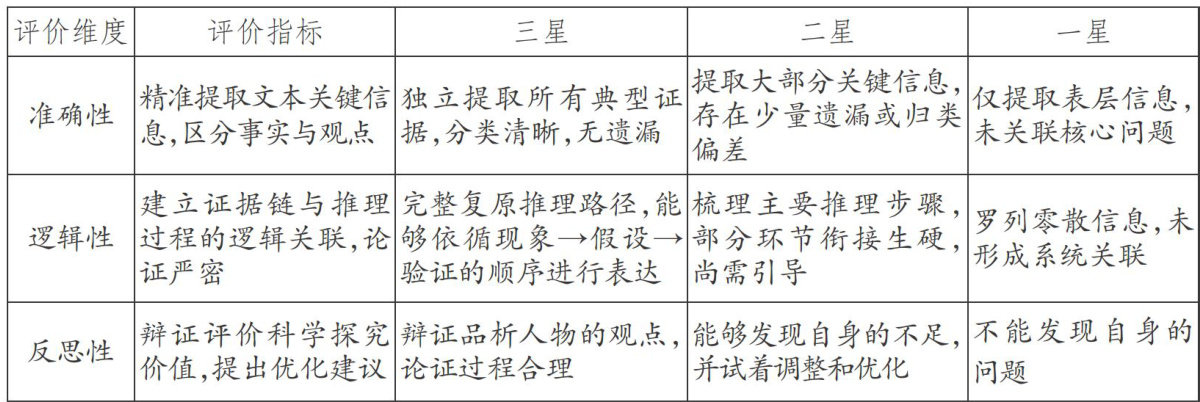 | 评价维度 | 评价指标 | 三星 | 二星 | 一星 |
|---|---|---|---|---|
| 准确性 | 精准提取文本关键信息,区分事实与观点 | 独立提取所有典型证据,分类清晰,无遗漏 | 提取大部分关键信息,存在少量遗漏或归类偏差 | 仅提取表层信息,未关联核心问题 |
| 逻辑性 | 建立证据链与推理过程的逻辑关联,论证严密 | 完整复原推理路径,能够依循现象→假设→验证的顺序进行表达 | 梳理主要推理步骤,部分环节衔接生硬,尚需引导 | 罗列零散信息,未形成系统关联 |
| 反思性 | 辩证评价科学探究价值,提出优化建议 | 辩证品析人物的观点,论证过程合理 | 能够发现自身的不足,并试着调整和优化 | 不能发现自身的问题 |